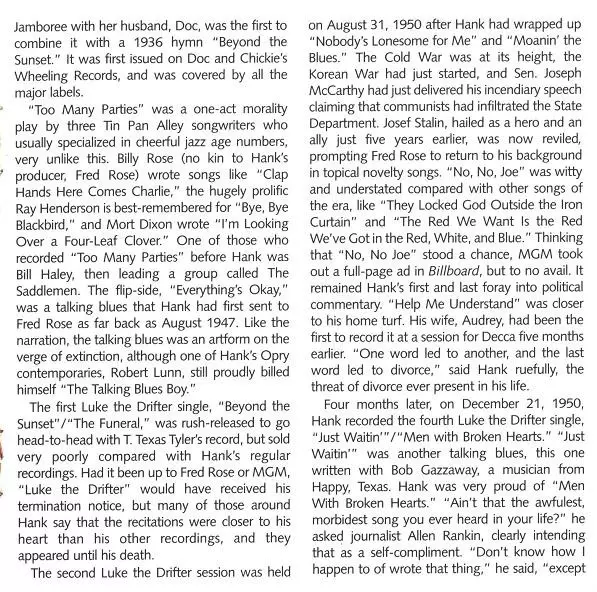 Jamboree with her husband, Doc, was the first to combine it with a 1936 hymn "Beyond the Sunset." It was first issued on Doc and Chickie's Wheeling Records, and was covered by all the major labels.

"Too Many Parties" was a one-act morality play by three Tin Pan Alley songwriters who usually specialized in cheerful jazz age numbers, very unlike this. Billy Rose (no kin to Hank's producer, Fred Rose) wrote songs like "Clap Hands Here Comes Charlie," the hugely prolific Ray Henderson is best-remembered for "Bye, Bye Blackbird," and Mort Dixon wrote "I'm Looking Over a Four-Leaf Clover." One of those who recorded "Too Many Parties" before Hank was Bill Haley, then leading a group called The Saddlemen. The flip-side, "Everything's Okay," was a talking blues that Hank had first sent to Fred Rose as far back as August 1947. Like the narration, the talking blues was an artform on the verge of extinction, although one of Hank's Opry contemporaries, Robert Lunn, still proudly billed himself "The Talking Blues Boy."

The first Luke the Drifter single, "Beyond the Sunset"/"The Funeral," was rush-released to go head-to-head with T. Texas Tyler's record, but sold very poorly compared with Hank's regular recordings. Had it been up to Fred Rose or MGM, "Luke the Drifter" would have received his termination notice, but many of those around Hank say that the recitations were closer to his heart than his other recordings, and they appeared until his death.

The second Luke the Drifter session was held on August 31, 1950 after Hank had wrapped up "Nobody's Lonesome for Me" and "Moanin' the Blues." The Cold War was at its height, the Korean War had just started, and Sen. Joseph McCarthy had just delivered his incendiary speech claiming that communists had infiltrated the State Department. Josef Stalin, hailed as a hero and an ally just five years earlier, was now reviled, prompting Fred Rose to return to his background in topical novelty songs. "No, No, Joe" was witty and understated compared with other songs of the era, like "They Locked God Outside the Iron Curtain" and "The Red We Want Is the Red We've Got in the Red, White, and Blue." Thinking that "No, No Joe" stood a chance, MGM took out a full-page ad in Billboard, but to no avail. It remained Hank's first and last foray into political commentary. "Help Me Understand" was closer to his home turf. His wife, Audrey, had been the first to record it at a session for Decca five months earlier. "One word led to another, and the last word led to divorce," said Hank ruefully, the threat of divorce ever present in his life.

Four months later, on December 21, 1950, Hank recorded the fourth Luke the Drifter single, "Just Waitin'"/"Men with Broken Hearts." "Just Waitin'" was another talking blues, this one written with Bob Gazzaway, a musician from Happy, Texas. Hank was very proud of "Men With Broken Hearts." "Ain't that the awfulest, morbidest song you ever heard in your life?" he asked journalist Allen Rankin, clearly intending that as a self-compliment. "Don't know how I happen to of wrote that thing," he said, "except